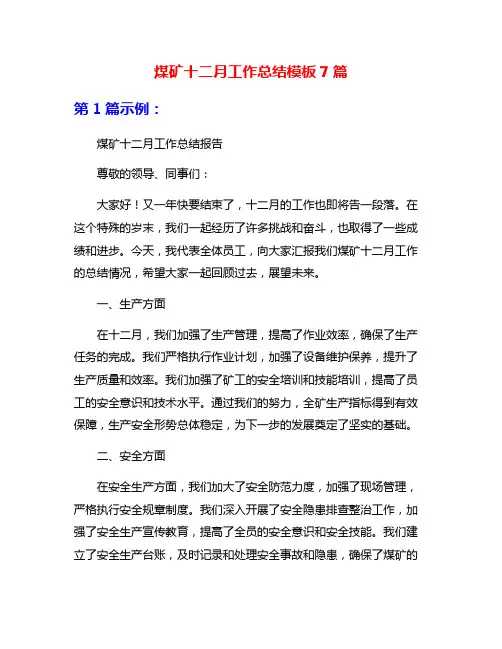 煤矿十二月工作总结模板7篇

第1篇示例：

煤矿十二月工作总结报告

尊敬的领导、同事们：

大家好！又一年快要结束了，十二月的工作也即将告一段落。在这个特殊的岁末，我们一起经历了许多挑战和奋斗，也取得了一些成绩和进步。今天，我代表全体员工，向大家汇报我们煤矿十二月工作的总结情况，希望大家一起回顾过去，展望未来。

一、生产方面

在十二月，我们加强了生产管理，提高了作业效率，确保了生产任务的完成。我们严格执行作业计划，加强了设备维护保养，提升了生产质量和效率。我们加强了矿工的安全培训和技能培训，提高了员工的安全意识和技术水平。通过我们的努力，全矿生产指标得到有效保障，生产安全形势总体稳定，为下一步的发展奠定了坚实的基础。

二、安全方面

在安全生产方面，我们加大了安全防范力度，加强了现场管理，严格执行安全规章制度。我们深入开展了安全隐患排查整治工作，加强了安全生产宣传教育，提高了全员的安全意识和安全技能。我们建立了安全生产台账，及时记录和处理安全事故和隐患，确保了煤矿的